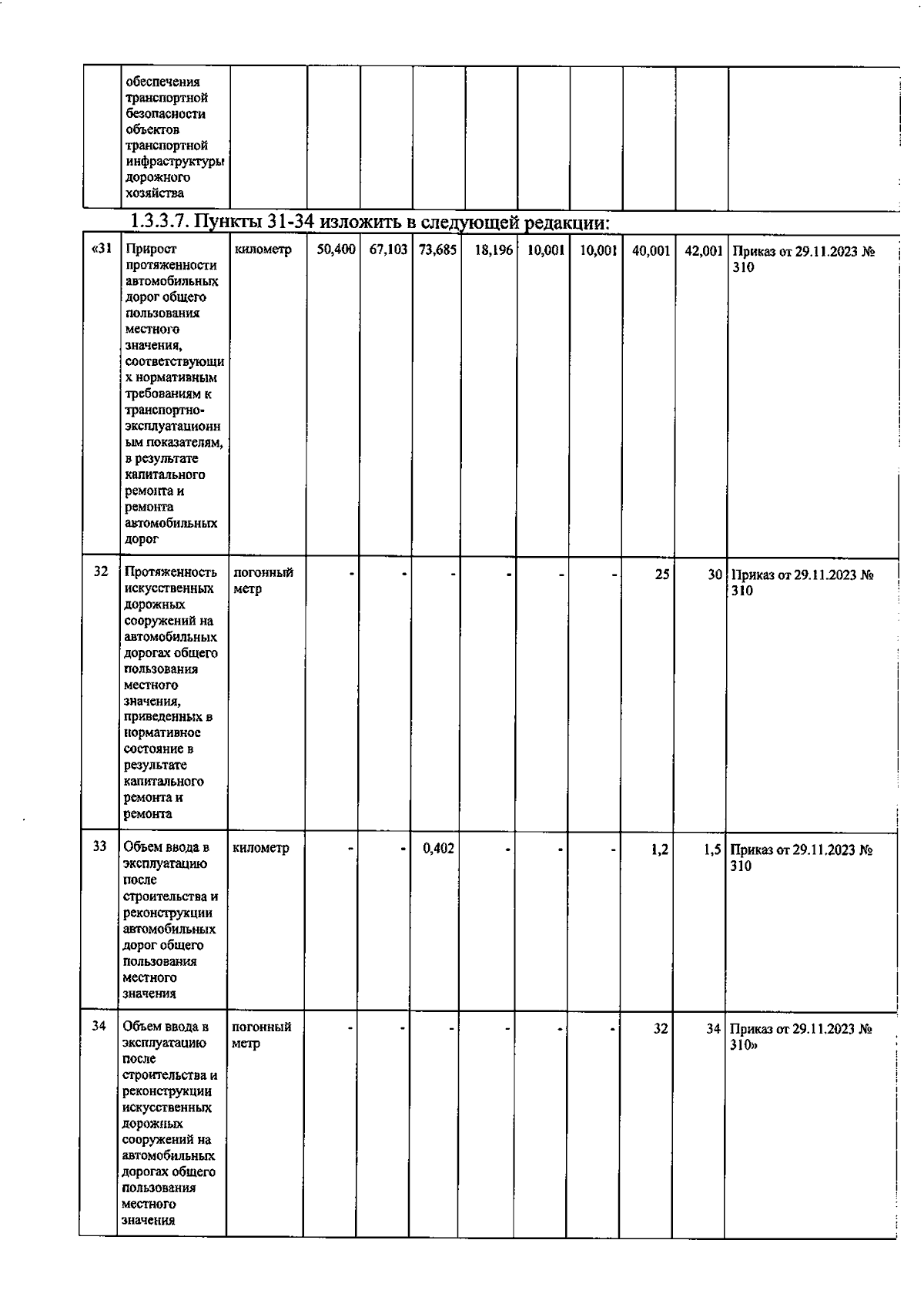 |  | обеспечения транспортной безопасности объектов транспортной инфраструктуры дорожного хозяйства |  |  |  |  |  |  |  |  |  |  |
|---|---|---|---|---|---|---|---|---|---|---|---|

1.3.3.7. Пункты 31-34 изложить в следующей редакции:

| «31 | Прирост протяженности автомобильных дорог общего пользования местного значения, соответствующих нормативным требованиям к транспортно-эксплуатационным показателям, в результате капитального ремонта и ремонта автомобильных дорог | километр | 50,400 | 67,103 | 73,685 | 18,196 | 10,001 | 10,001 | 40,001 | 42,001 | Приказ от 29.11.2023 № 310 |
|---|---|---|---|---|---|---|---|---|---|---|---|
| 32 | Протяженность искусственных дорожных сооружений на автомобильных дорогах общего пользования местного значения, приведенных в нормативное состояние в результате капитального ремонта и ремонта | погонный метр | - | - | - | - | - | - | 25 | 30 | Приказ от 29.11.2023 № 310 |
| 33 | Объем ввода в эксплуатацию после строительства и реконструкции автомобильных дорог общего пользования местного значения | километр | - | - | 0,402 | - | - | - | 1,2 | 1,5 | Приказ от 29.11.2023 № 310 |
| 34 | Объем ввода в эксплуатацию после строительства и реконструкции искусственных дорожных сооружений на автомобильных дорогах общего пользования местного значения | погонный метр | - | - | - | - | - | - | 32 | 34 | Приказ от 29.11.2023 № 310» |